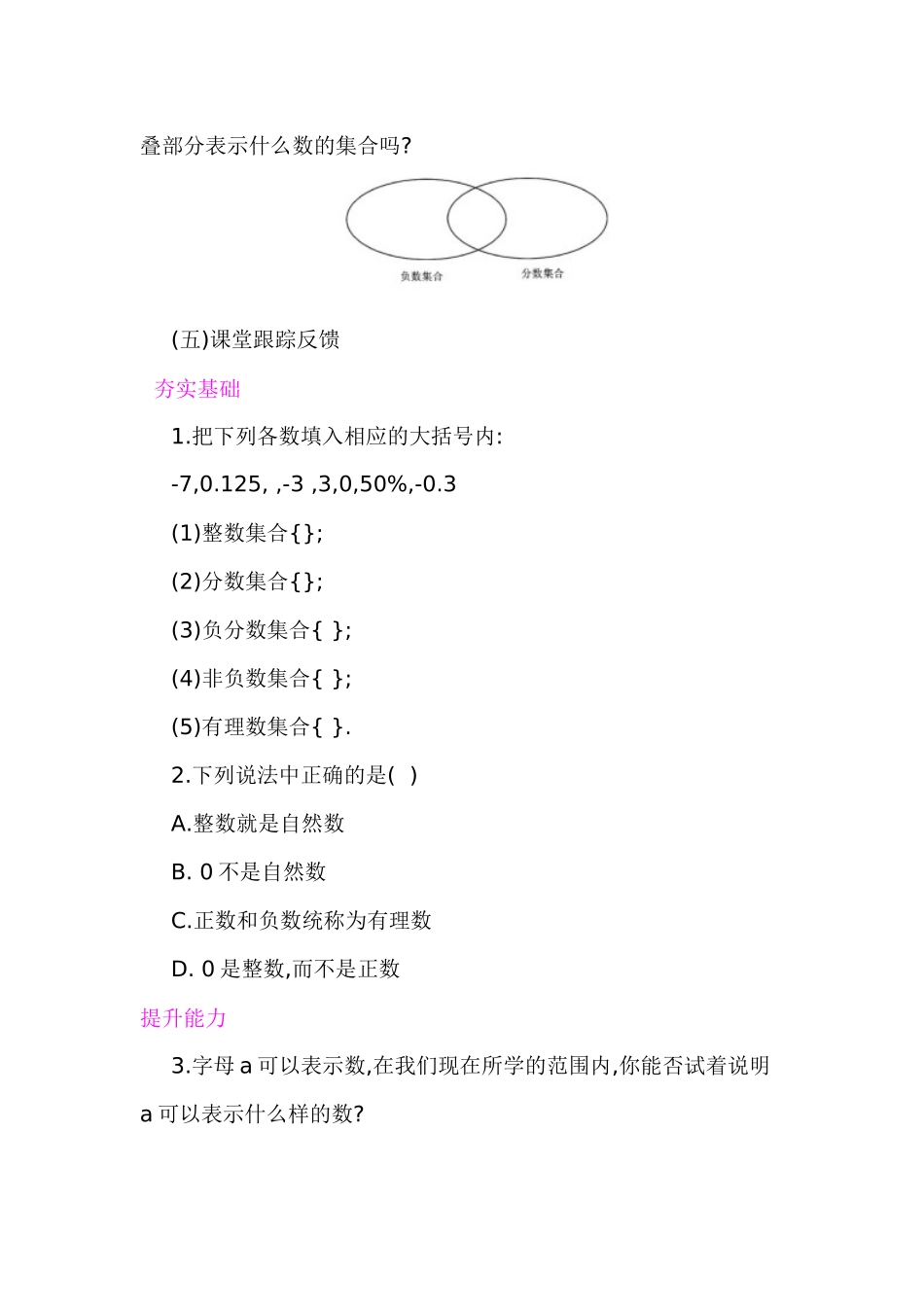 叠部分表示什么数的集合吗?

负数集合

分数集合

(五)课堂跟踪反馈

夯实基础

1.把下列各数填入相应的大括号内:

-7,0.125, ,-3 ,3,0,50%,-0.3

(1)整数集合{};

(2)分数集合{};

(3)负分数集合{ };

(4)非负数集合{ };

(5)有理数集合{ }.

2.下列说法中正确的是( )

A.整数就是自然数

B. 0 不是自然数

C.正数和负数统称为有理数

D. 0 是整数,而不是正数

提升能力

3.字母 a 可以表示数,在我们现在所学的范围内,你能否试着说明 a 可以表示什么样的数?